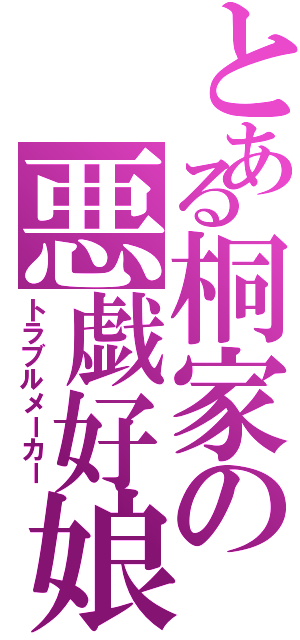 とある桐家の悪戯好娘
トラブルメーカー